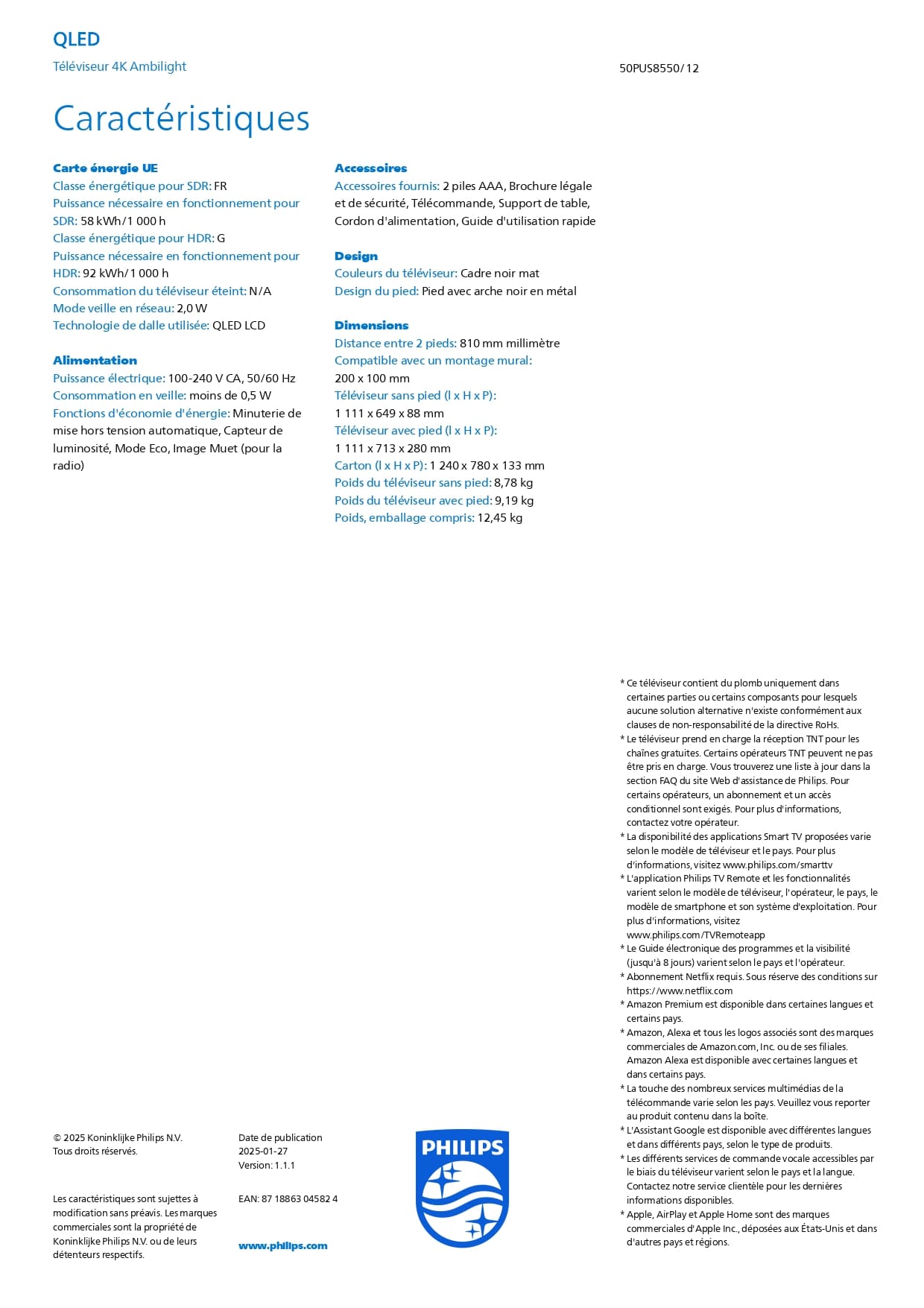 QLED

Téléviseur 4K Ambilight

50PUS8550/12

Caractéristiques

Carte énergie UE
Classe énergétique pour SDR: FR
Puissance nécessaire en fonctionnement pour SDR: 58 kWh/1 000 h
Classe énergétique pour HDR: G
Puissance nécessaire en fonctionnement pour HDR: 92 kWh/1 000 h
Consommation du téléviseur éteint: N/A
Mode veille en réseau: 2,0 W
Technologie de dalle utilisée: QLED LCD

Alimentation
Puissance électrique: 100-240 V CA, 50/60 Hz
Consommation en veille: moins de 0,5 W
Fonctions d'économie d'énergie: Minuterie de mise hors tension automatique, Capteur de luminosité, Mode Eco, Image Muet (pour la radio)

Accessoires
Accessoires fournis: 2 piles AAA, Brochure légale et de sécurité, Télécommande, Support de table, Cordon d'alimentation, Guide d'utilisation rapide

Design
Couleurs du téléviseur: Cadre noir mat
Design du pied: Pied avec arche noir en métal

Dimensions
Distance entre 2 pieds: 810 mm millimètre
Compatible avec un montage mural: 200 x 100 mm
Téléviseur sans pied (l x H x P): 1 111 x 649 x 88 mm
Téléviseur avec pied (l x H x P): 1 111 x 713 x 280 mm
Carton (l x H x P): 1 240 x 780 x 133 mm
Poids du téléviseur sans pied: 8,78 kg
Poids du téléviseur avec pied: 9,19 kg
Poids, emballage compris: 12,45 kg

* Ce téléviseur contient du plomb uniquement dans certaines parties ou certains composants pour lesquels aucune solution alternative n'existe conformément aux clauses de non-responsabilité de la directive RoHs.
* Le téléviseur prend en charge la réception TNT pour les chaînes gratuites. Certains opérateurs TNT peuvent ne pas être pris en charge. Vous trouverez une liste à jour dans la section FAQ du site Web d'assistance de Philips. Pour certains opérateurs, un abonnement et un accès conditionnel sont exigés. Pour plus d'informations, contactez votre opérateur.
* La disponibilité des applications Smart TV proposées varie selon le modèle de téléviseur et le pays. Pour plus d'informations, visitez www.philips.com/smarttv
* L'application Philips TV Remote et les fonctionnalités varient selon le modèle de téléviseur, l'opérateur, le pays, le modèle de smartphone et son système d'exploitation. Pour plus d'informations, visitez www.philips.com/TVRemoteapp
* Le Guide électronique des programmes et la visibilité (jusqu'à 8 jours) varient selon le pays et l'opérateur.
* Abonnement Netflix requis. Sous réserve des conditions sur https://www.netflix.com
* Amazon Premium est disponible dans certaines langues et certains pays.
* Amazon, Alexa et tous les logos associés sont des marques commerciales de Amazon.com, Inc. ou de ses filiales. Amazon Alexa est disponible avec certaines langues et dans certains pays.
* La touche des nombreux services multimédias de la télécommande varie selon les pays. Veuillez vous reporter au produit contenu dans la boîte.
* L'Assistant Google est disponible avec différentes langues et dans différents pays, selon le type de produits.
* Les différents services de commande vocale accessibles par le biais du téléviseur varient selon le pays et la langue. Contactez notre service clientèle pour les dernières informations disponibles.
* Apple, AirPlay et Apple Home sont des marques commerciales d'Apple Inc., déposées aux États-Unis et dans d'autres pays et régions.

© 2025 Koninklijke Philips N.V.
Tous droits réservés.

Les caractéristiques sont sujettes à modification sans préavis. Les marques commerciales sont la propriété de Koninklijke Philips N.V. ou de leurs détenteurs respectifs.

Date de publication
2025-01-27
Version: 1.1.1

EAN: 87 18863 04582 4

www.philips.com

PHILIPS